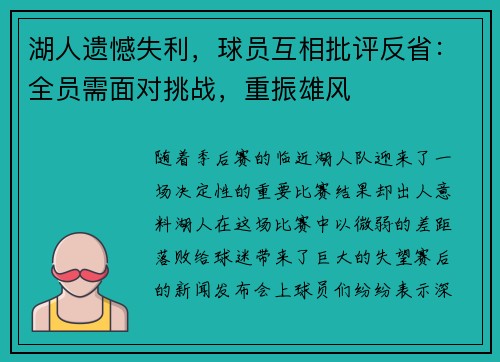 湖人遗憾失利，球员互相批评反省：全员需面对挑战，重振雄风

随着季后赛的临近湖人队迎来了一场决定性的重要比赛结果却出人意料湖人在这场比赛中以微弱的差距落败给球迷带来了巨大的失望赛后的新闻发布会上球员们纷纷表示深